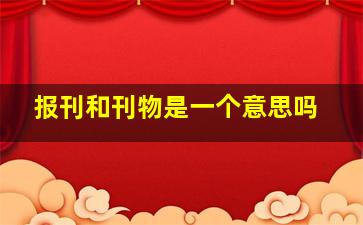 报刊和刊物是一个意思吗